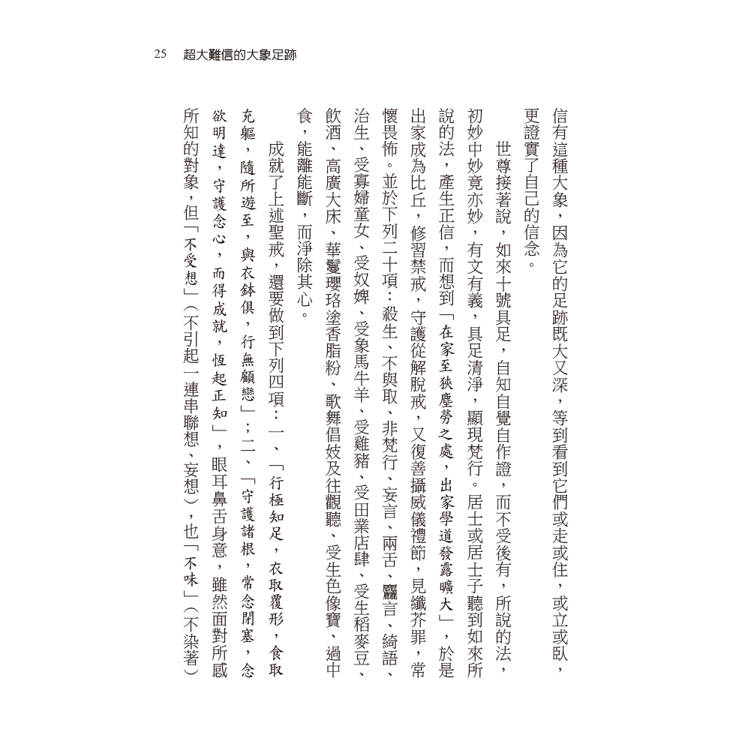 25　超大難信的大象足跡

信有這種大象，因為它的足跡既大又深，等到看到它們或走或住，或立或臥，更證實了自己的信念。

世尊接著說，如來十號具足，自知自覺自作證，而不受後有，所說的法，初妙中妙竟亦妙，有文有義，具足清淨，顯現梵行。居士或居士子聽到如來所說的法，產生正信，而想到「在家至狹塵勞之處，出家學道發露曠大」，於是出家成為比丘，修習禁戒，守護從解脫戒，又復善攝威儀禮節，見纖芥罪，常懷畏怖。並於下列二十項：殺生、不與取、非梵行、妄言、兩舌、麤言、綺語、治生、受寡婦童女、受奴婢、受象馬牛羊、受雞豬、受田業店肆、受生稻麥豆、飲酒、高廣大床、華鬘瓔珞塗香脂粉、歌舞倡妓及往觀聽、受生色像寶、過中食，能離能斷，而淨除其心。

成就了上述聖戒，還要做到下列四項：一、「行極知足，衣取覆形，食取充軀，隨所遊至，與衣鉢俱，行無顧戀」；二、「守護諸根，常念閉塞，念欲明達，守護念心，而得成就，恆起正知」，眼耳鼻舌身意，雖然面對所感所知的對象，但「不受想」（不引起一連串聯想、妄想），也「不味」（不染著）